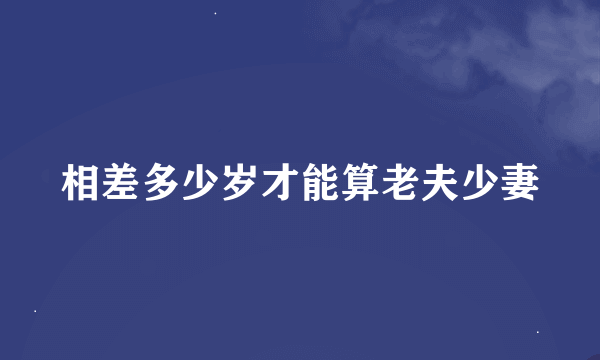 相差多少岁才能算老夫少妻